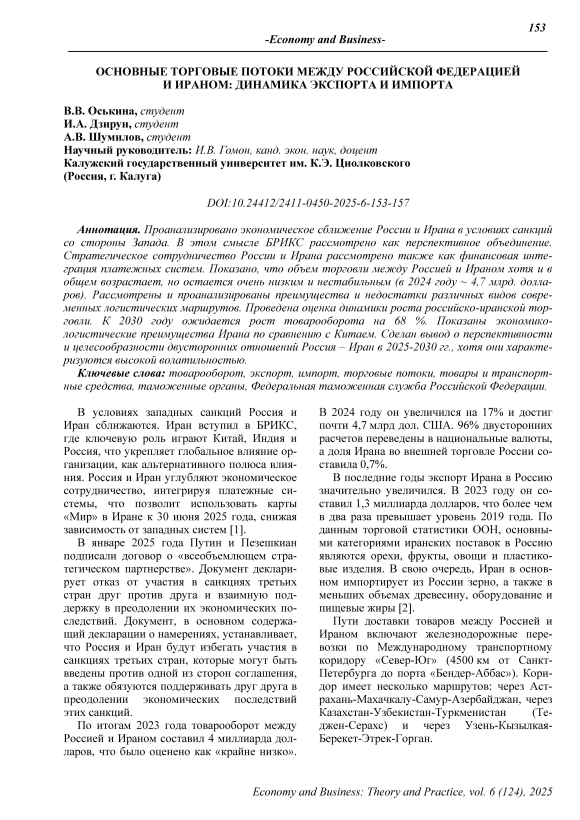 153

-Economy and Business-

ОСНОВНЫЕ ТОРГОВЫЕ ПОТОКИ МЕЖДУ РОССИЙСКОЙ ФЕДЕРАЦИЕЙ И ИРАНОМ: ДИНАМИКА ЭКСПОРТА И ИМПОРТА

В.В. Оськина, студент
И.А. Дзирун, студент
А.В. Шумилов, студент
Научный руководитель: И.В. Гомон, канд. экон. наук, доцент
Калужский государственный университет им. К.Э. Циолковского
(Россия, г. Калуга)

DOI:10.24412/2411-0450-2025-6-153-157

Аннотация. Проанализировано экономическое сближение России и Ирана в условиях санкций со стороны Запада. В этом смысле БРИКС рассмотрено как перспективное объединение. Стратегическое сотрудничество России и Ирана рассмотрено также как финансовая интеграция платежных систем. Показано, что объем торговли между Россией и Ираном хотя и в общем возрастает, но остается очень низким и нестабильным (в 2024 году ~ 4,7 млрд. долларов). Рассмотрены и проанализированы преимущества и недостатки различных видов современных логистических маршрутов. Проведена оценка динамики роста российско-иранской торговли. К 2030 году ожидается рост товарооборота на 68 %. Показаны экономико-логистические преимущества Ирана по сравнению с Китаем. Сделан вывод о перспективности и целесообразности двусторонних отношений Россия – Иран в 2025-2030 гг., хотя они характеризуются высокой волатильностью.

Ключевые слова: товарооборот, экспорт, импорт, торговые потоки, товары и транспортные средства, таможенные органы, Федеральная таможенная служба Российской Федерации.

В условиях западных санкций Россия и Иран сближаются. Иран вступил в БРИКС, где ключевую роль играют Китай, Индия и Россия, что укрепляет глобальное влияние организации, как альтернативного полюса влияния. Россия и Иран углубляют экономическое сотрудничество, интегрируя платежные системы, что позволит использовать карты «Мир» в Иране к 30 июня 2025 года, снижая зависимость от западных систем [1].

В январе 2025 года Путин и Пезешкиан подписали договор о «всеобъемлющем стратегическом партнерстве». Документ декларирует отказ от участия в санкциях третьих стран друг против друга и взаимную поддержку в преодолении их экономических последствий. Документ, в основном содержащий декларации о намерениях, устанавливает, что Россия и Иран будут избегать участия в санкциях третьих стран, которые могут быть введены против одной из сторон соглашения, а также обязуются поддерживать друг друга в преодолении экономических последствий этих санкций.

По итогам 2023 года товарооборот между Россией и Ираном составил 4 миллиарда долларов, что было оценено как «крайне низко». В 2024 году он увеличился на 17% и достиг почти 4,7 млрд дол. США. 96% двусторонних расчетов переведены в национальные валюты, а доля Ирана во внешней торговле России составила 0,7%.

В последние годы экспорт Ирана в Россию значительно увеличился. В 2023 году он составил 1,3 миллиарда долларов, что более чем в два раза превышает уровень 2019 года. По данным торговой статистики ООН, основными категориями иранских поставок в Россию являются орехи, фрукты, овощи и пластиковые изделия. В свою очередь, Иран в основном импортирует из России зерно, а также в меньших объемах древесину, оборудование и пищевые жиры [2].

Пути доставки товаров между Россией и Ираном включают железнодорожные перевозки по Международному транспортному коридору «Север-Юг» (4500 км от Санкт-Петербурга до порта «Бендер-Аббас»). Коридор имеет несколько маршрутов: через Астрахань-Махачкалу-Самур-Азербайджан, через Казахстан-Узбекистан-Туркменистан (Теджен-Серахс) и через Узень-Кызылкая-Берекет-Этрек-Горган.

Economy and Business: Theory and Practice, vol. 6 (124), 2025